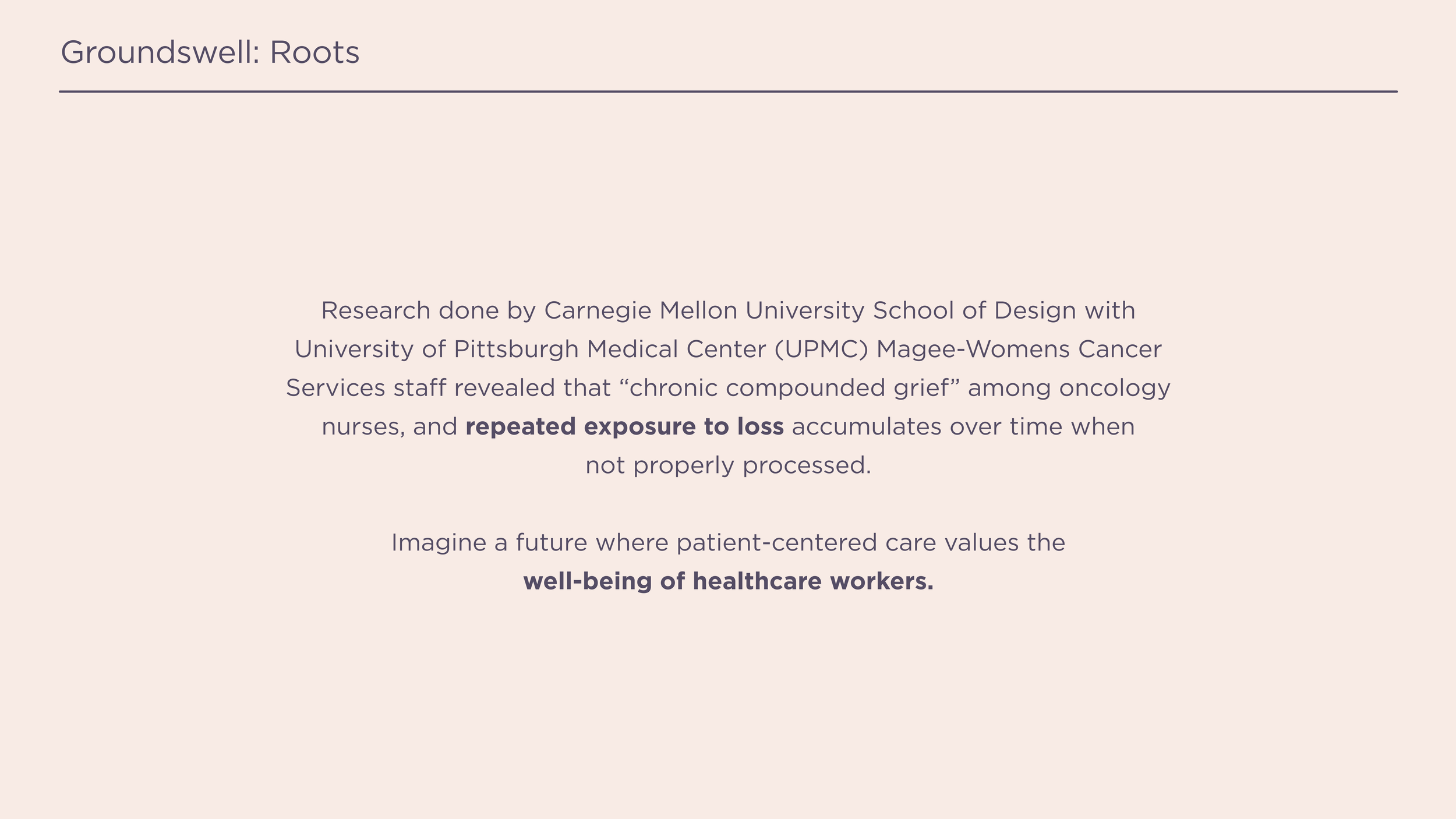 Groundswell: Roots

Research done by Carnegie Mellon University School of Design with University of Pittsburgh Medical Center (UPMC) Magee-Womens Cancer Services staff revealed that "chronic compounded grief" among oncology nurses, and repeated exposure to loss accumulates over time when not properly processed.

Imagine a future where patient-centered care values the well-being of healthcare workers.